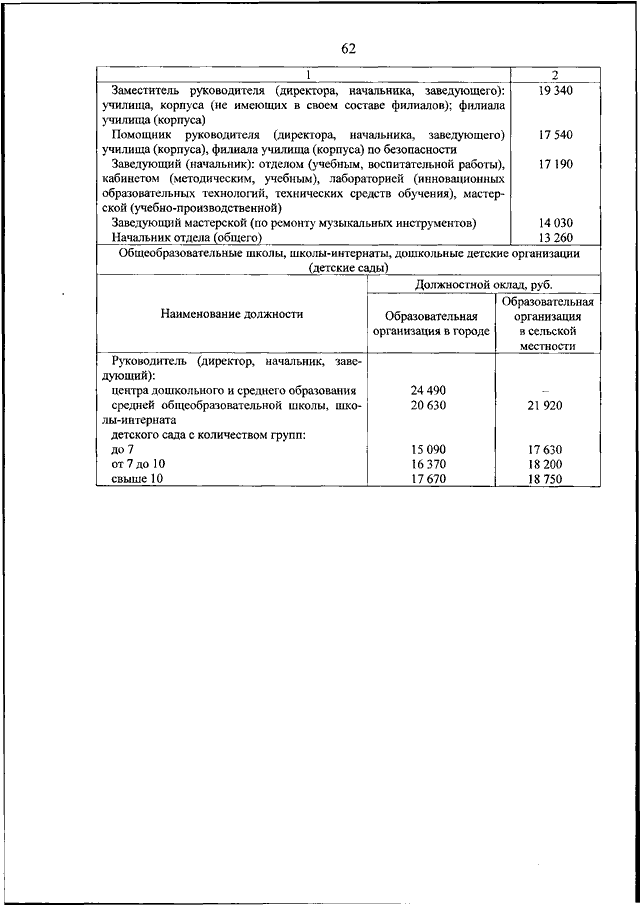 62

| 1 | 2 |
|---|---|
| Заместитель руководителя (директора, начальника, заведующего): училища, корпуса (не имеющих в своем составе филиалов); филиала училища (корпуса) | 19 340 |
| Помощник руководителя (директора, начальника, заведующего) училища (корпуса), филиала училища (корпуса) по безопасности | 17 540 |
| Заведующий (начальник): отделом (учебным, воспитательной работы), кабинетом (методическим, учебным), лабораторией (инновационных образовательных технологий, технических средств обучения), мастерской (учебно-производственной) | 17 190 |
| Заведующий мастерской (по ремонту музыкальных инструментов) | 14 030 |
| Начальник отдела (общего) | 13 260 |

Общеобразовательные школы, школы-интернаты, дошкольные детские организации (детские сады)

| Наименование должности | Должностной оклад, руб. Образовательная организация в городе | Должностной оклад, руб. Образовательная организация в сельской местности |
|---|---|---|
| Руководитель (директор, начальник, заведующий): | | |
| центра дошкольного и среднего образования | 24 490 | – |
| средней общеобразовательной школы, школы-интерната | 20 630 | 21 920 |
| детского сада с количеством групп: | | |
| до 7 | 15 090 | 17 630 |
| от 7 до 10 | 16 370 | 18 200 |
| свыше 10 | 17 670 | 18 750 |